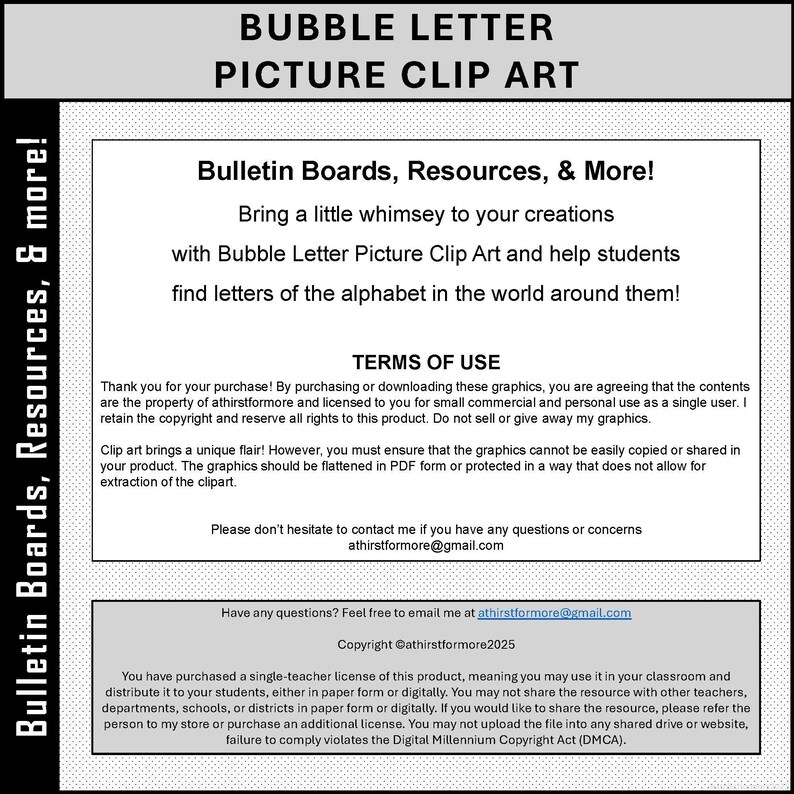 BUBBLE LETTER
PICTURE CLIP ART

Bulletin Boards, Resources, & more!

Bulletin Boards, Resources, & More!

Bring a little whimsey to your creations with Bubble Letter Picture Clip Art and help students find letters of the alphabet in the world around them!

TERMS OF USE

Thank you for your purchase! By purchasing or downloading these graphics, you are agreeing that the contents are the property of athirstformore and licensed to you for small commercial and personal use as a single user. I retain the copyright and reserve all rights to this product. Do not sell or give away my graphics.

Clip art brings a unique flair! However, you must ensure that the graphics cannot be easily copied or shared in your product. The graphics should be flattened in PDF form or protected in a way that does not allow for extraction of the clipart.

Please don't hesitate to contact me if you have any questions or concerns
athirstformore@gmail.com

Have any questions? Feel free to email me at athirstformore@gmail.com

Copyright ©athirstformore2025

You have purchased a single-teacher license of this product, meaning you may use it in your classroom and distribute it to your students, either in paper form or digitally. You may not share the resource with other teachers, departments, schools, or districts in paper form or digitally. If you would like to share the resource, please refer the person to my store or purchase an additional license. You may not upload the file into any shared drive or website, failure to comply violates the Digital Millennium Copyright Act (DMCA).